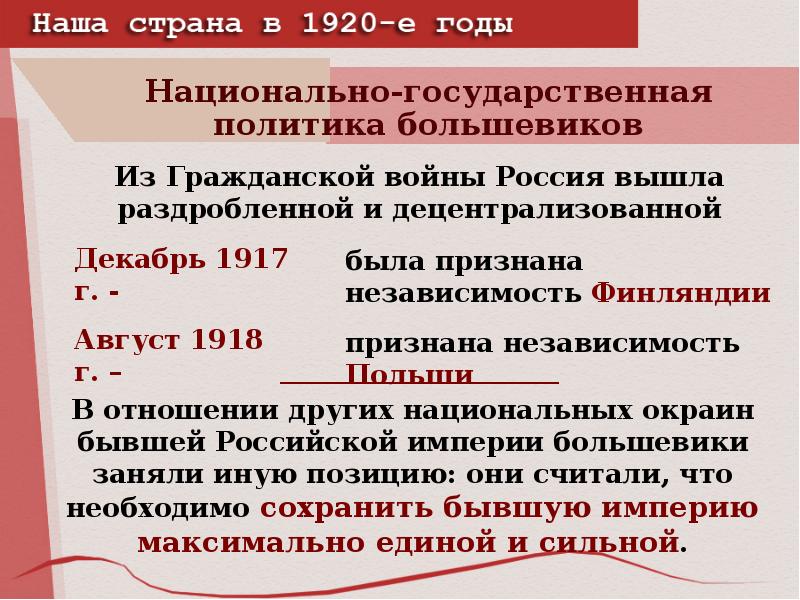 Наша страна в 1920-е годы

Национально-государственная политика большевиков

Из Гражданской войны Россия вышла раздробленной и децентрализованной

Декабрь 1917 г. -

была признана независимость Финляндии

Август 1918 г. –

признана независимость Польши

В отношении других национальных окраин бывшей Российской империи большевики заняли иную позицию: они считали, что необходимо сохранить бывшую империю максимально единой и сильной.